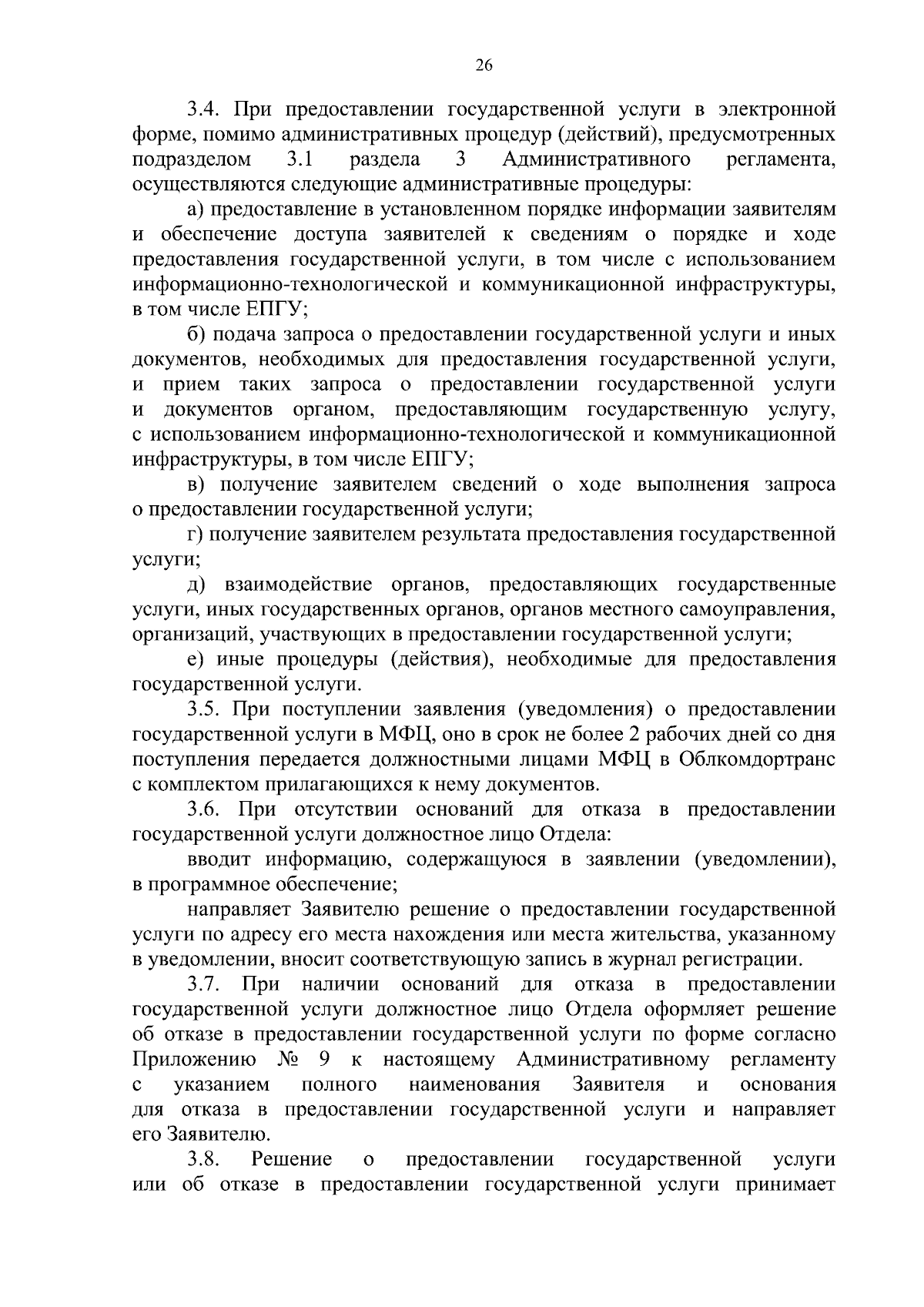 26

3.4. При предоставлении государственной услуги в электронной форме, помимо административных процедур (действий), предусмотренных подразделом 3.1 раздела 3 Административного регламента, осуществляются следующие административные процедуры:

а) предоставление в установленном порядке информации заявителям и обеспечение доступа заявителей к сведениям о порядке и ходе предоставления государственной услуги, в том числе с использованием информационно-технологической и коммуникационной инфраструктуры, в том числе ЕПГУ;

б) подача запроса о предоставлении государственной услуги и иных документов, необходимых для предоставления государственной услуги, и прием таких запроса о предоставлении государственной услуги и документов органом, предоставляющим государственную услугу, с использованием информационно-технологической и коммуникационной инфраструктуры, в том числе ЕПГУ;

в) получение заявителем сведений о ходе выполнения запроса о предоставлении государственной услуги;

г) получение заявителем результата предоставления государственной услуги;

д) взаимодействие органов, предоставляющих государственные услуги, иных государственных органов, органов местного самоуправления, организаций, участвующих в предоставлении государственной услуги;

е) иные процедуры (действия), необходимые для предоставления государственной услуги.

3.5. При поступлении заявления (уведомления) о предоставлении государственной услуги в МФЦ, оно в срок не более 2 рабочих дней со дня поступления передается должностными лицами МФЦ в Облкомдортранс с комплектом прилагающихся к нему документов.

3.6. При отсутствии оснований для отказа в предоставлении государственной услуги должностное лицо Отдела:

вводит информацию, содержащуюся в заявлении (уведомлении), в программное обеспечение;

направляет Заявителю решение о предоставлении государственной услуги по адресу его места нахождения или места жительства, указанному в уведомлении, вносит соответствующую запись в журнал регистрации.

3.7. При наличии оснований для отказа в предоставлении государственной услуги должностное лицо Отдела оформляет решение об отказе в предоставлении государственной услуги по форме согласно Приложению № 9 к настоящему Административному регламенту с указанием полного наименования Заявителя и основания для отказа в предоставлении государственной услуги и направляет его Заявителю.

3.8. Решение о предоставлении государственной услуги или об отказе в предоставлении государственной услуги принимает